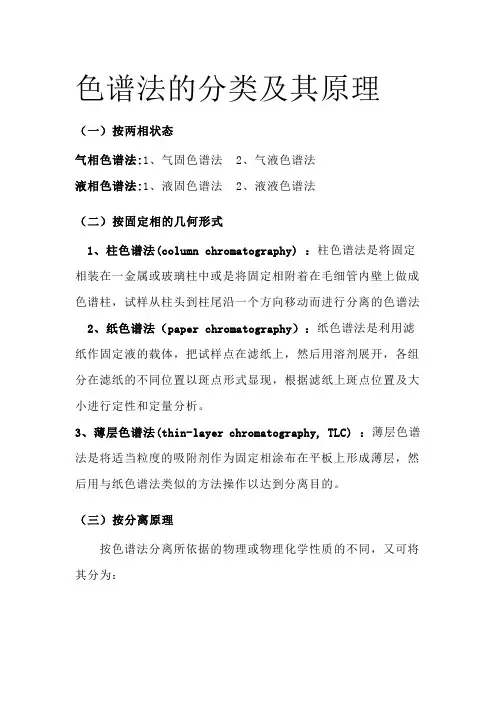 色谱法的分类及其原理

（一）按两相状态

气相色谱法:1、气固色谱法　2、气液色谱法

液相色谱法:1、液固色谱法　2、液液色谱法

（二）按固定相的几何形式

1、柱色谱法(column chromatography) ：柱色谱法是将固定相装在一金属或玻璃柱中或是将固定相附着在毛细管内壁上做成色谱柱，试样从柱头到柱尾沿一个方向移动而进行分离的色谱法

2、纸色谱法（paper chromatography）：纸色谱法是利用滤纸作固定液的载体，把试样点在滤纸上，然后用溶剂展开，各组分在滤纸的不同位置以斑点形式显现，根据滤纸上斑点位置及大小进行定性和定量分析。

3、薄层色谱法(thin-layer chromatography, TLC) ：薄层色谱法是将适当粒度的吸附剂作为固定相涂布在平板上形成薄层，然后用与纸色谱法类似的方法操作以达到分离目的。

（三）按分离原理

按色谱法分离所依据的物理或物理化学性质的不同，又可将其分为：